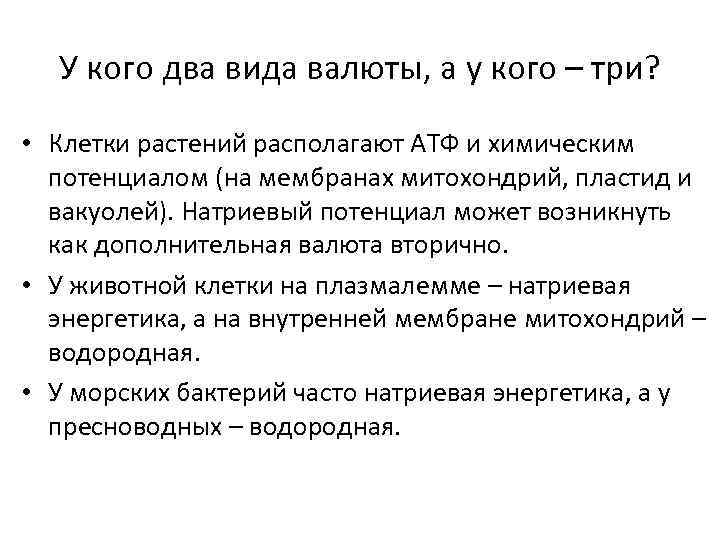 У кого два вида валюты, а у кого – три?

• Клетки растений располагают АТФ и химическим потенциалом (на мембранах митохондрий, пластид и вакуолей). Натриевый потенциал может возникнуть как дополнительная валюта вторично.
• У животной клетки на плазмалемме – натриевая энергетика, а на внутренней мембране митохондрий – водородная.
• У морских бактерий часто натриевая энергетика, а у пресноводных – водородная.